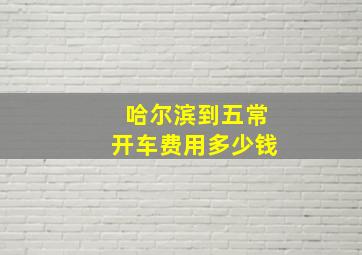 哈尔滨到五常
开车费用多少钱